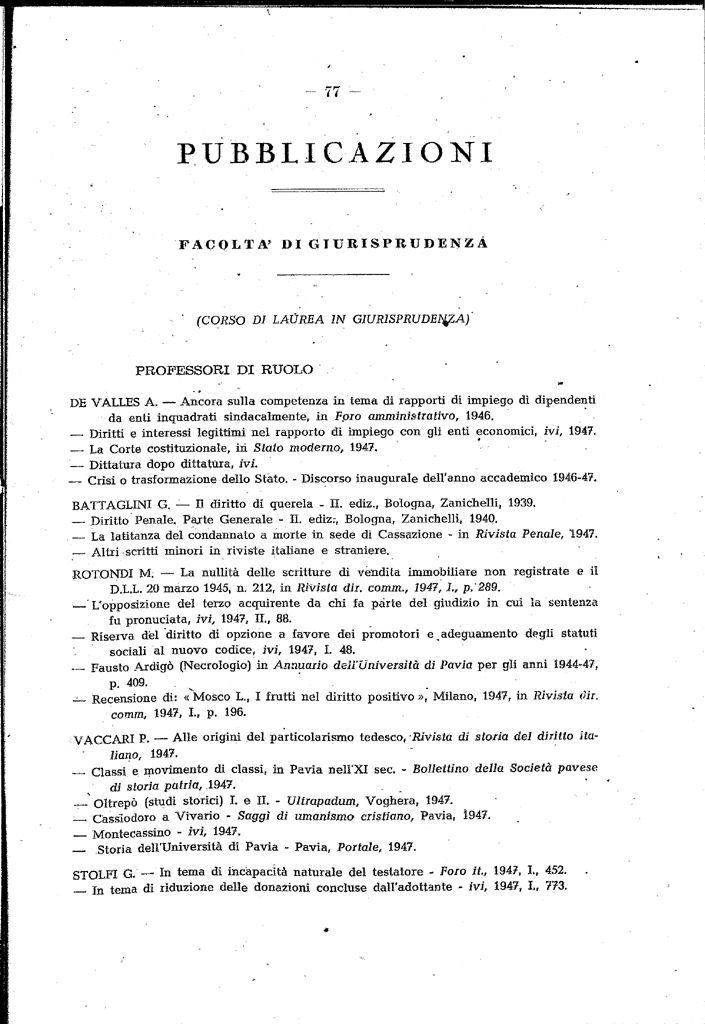 — 77 —

PUBBLICAZIONI

FACOLTA' DI GIURISPRUDENZA

(CORSO DI LAUREA IN GIURISPRUDENZA)

PROFESSORI DI RUOLO

DE VALLES A. — Ancora sulla competenza in tema di rapporti di impiego di dipendenti da enti inquadrati sindacalmente, in Foro amministrativo, 1946.
— Diritti e interessi legittimi nel rapporto di impiego con gli enti economici, ivi, 1947.
— La Corte costituzionale, in Stato moderno, 1947.
— Dittatura dopo dittatura, ivi.
— Crisi o trasformazione dello Stato. - Discorso inaugurale dell'anno accademico 1946-47.

BATTAGLINI G. — Il diritto di querela - II. ediz., Bologna, Zanichelli, 1939.
— Diritto Penale. Parte Generale - II. ediz., Bologna, Zanichelli, 1940.
— La latitanza del condannato a morte in sede di Cassazione - in Rivista Penale, 1947.
— Altri scritti minori in riviste italiane e straniere.

ROTONDI M. — La nullità delle scritture di vendita immobiliare non registrate e il D.L.L. 20 marzo 1945, n. 212, in Rivista dir. comm., 1947, I., p. 289.
— L'opposizione del terzo acquirente da chi fa parte del giudizio in cui la sentenza fu pronunciata, ivi, 1947, II., 88.
— Riserva del diritto di opzione a favore dei promotori e adeguamento degli statuti sociali al nuovo codice, ivi, 1947, I. 48.
— Fausto Ardigò (Necrologio) in Annuario dell'Università di Pavia per gli anni 1944-47, p. 409.
— Recensione di: «Mosco L., I frutti nel diritto positivo», Milano, 1947, in Rivista dir. comm, 1947, I., p. 196.

VACCARI P. — Alle origini del particolarismo tedesco, Rivista di storia del diritto italiano, 1947.
— Classi e movimento di classi, in Pavia nell'XI sec. - Bollettino della Società pavese di storia patria, 1947.
— Oltrepò (studi storici) I. e II. - Ultrapadum, Voghera, 1947.
— Cassiodoro a Vivario - Saggi di umanismo cristiano, Pavia, 1947.
— Montecassino - ivi, 1947.
— Storia dell'Università di Pavia - Pavia, Portale, 1947.

STOLFI G. — In tema di incapacità naturale del testatore - Foro it., 1947, I., 452.
— In tema di riduzione delle donazioni concluse dall'adottante - ivi, 1947, I., 773.